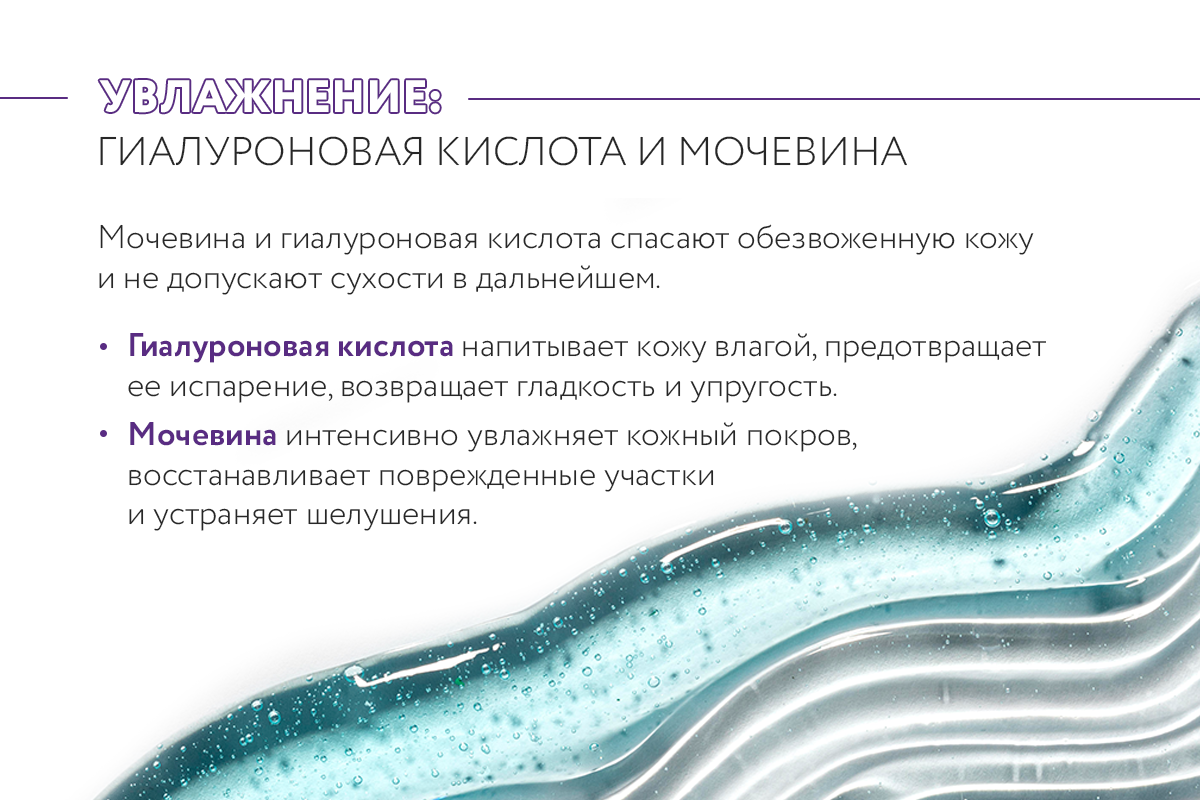 УВЛАЖНЕНИЕ:
ГИАЛУРОНОВАЯ КИСЛОТА И МОЧЕВИНА

Мочевина и гиалуроновая кислота спасают обезвоженную кожу и не допускают сухости в дальнейшем.

• Гиалуроновая кислота напитывает кожу влагой, предотвращает ее испарение, возвращает гладкость и упругость.
• Мочевина интенсивно увлажняет кожный покров, восстанавливает поврежденные участки и устраняет шелушения.